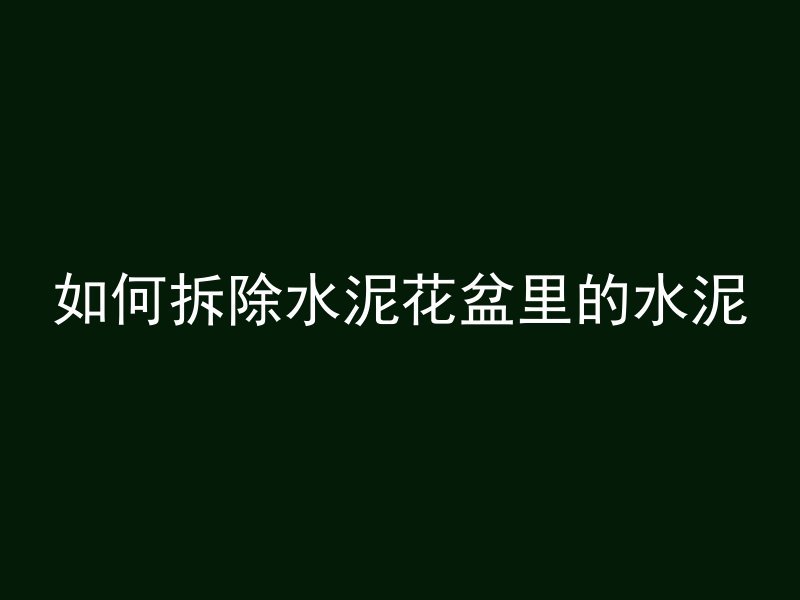 如何拆除水泥花盆里的水泥